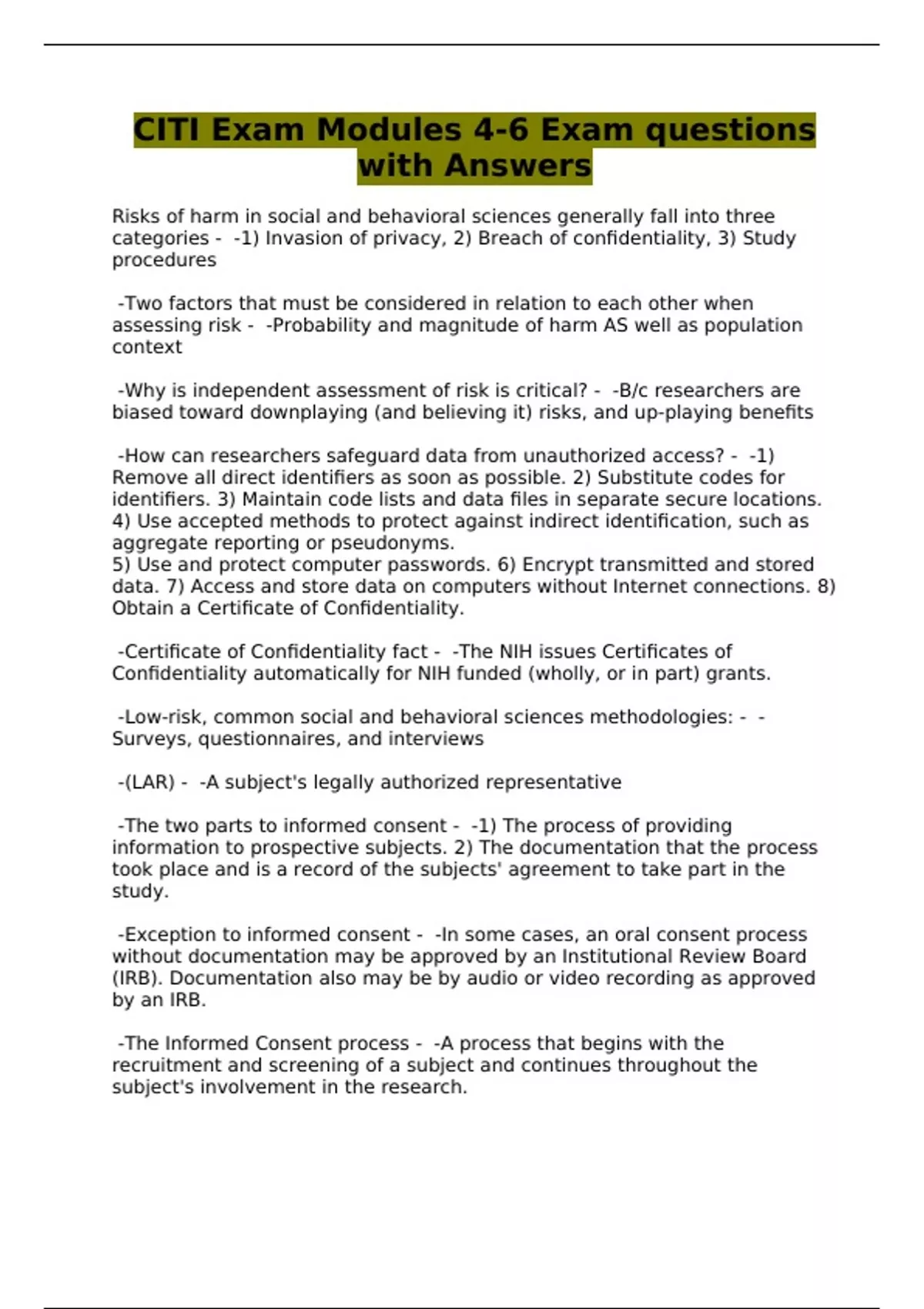 CITI Exam Modules 4-6 Exam questions with Answers

Risks of harm in social and behavioral sciences generally fall into three categories - -1) Invasion of privacy, 2) Breach of confidentiality, 3) Study procedures

-Two factors that must be considered in relation to each other when assessing risk - -Probability and magnitude of harm AS well as population context

-Why is independent assessment of risk is critical? - -B/c researchers are biased toward downplaying (and believing it) risks, and up-playing benefits

-How can researchers safeguard data from unauthorized access? - -1) Remove all direct identifiers as soon as possible. 2) Substitute codes for identifiers. 3) Maintain code lists and data files in separate secure locations. 4) Use accepted methods to protect against indirect identification, such as aggregate reporting or pseudonyms.
5) Use and protect computer passwords. 6) Encrypt transmitted and stored data. 7) Access and store data on computers without Internet connections. 8) Obtain a Certificate of Confidentiality.

-Certificate of Confidentiality fact - -The NIH issues Certificates of Confidentiality automatically for NIH funded (wholly, or in part) grants.

-Low-risk, common social and behavioral sciences methodologies: - -Surveys, questionnaires, and interviews

-(LAR) - -A subject's legally authorized representative

-The two parts to informed consent - -1) The process of providing information to prospective subjects. 2) The documentation that the process took place and is a record of the subjects' agreement to take part in the study.

-Exception to informed consent - -In some cases, an oral consent process without documentation may be approved by an Institutional Review Board (IRB). Documentation also may be by audio or video recording as approved by an IRB.

-The Informed Consent process - -A process that begins with the recruitment and screening of a subject and continues throughout the subject's involvement in the research.